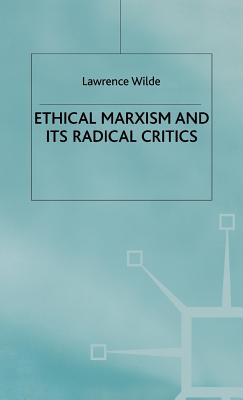 Lawrence Wilde

ETHICAL MARXISM AND ITS RADICAL CRITICS